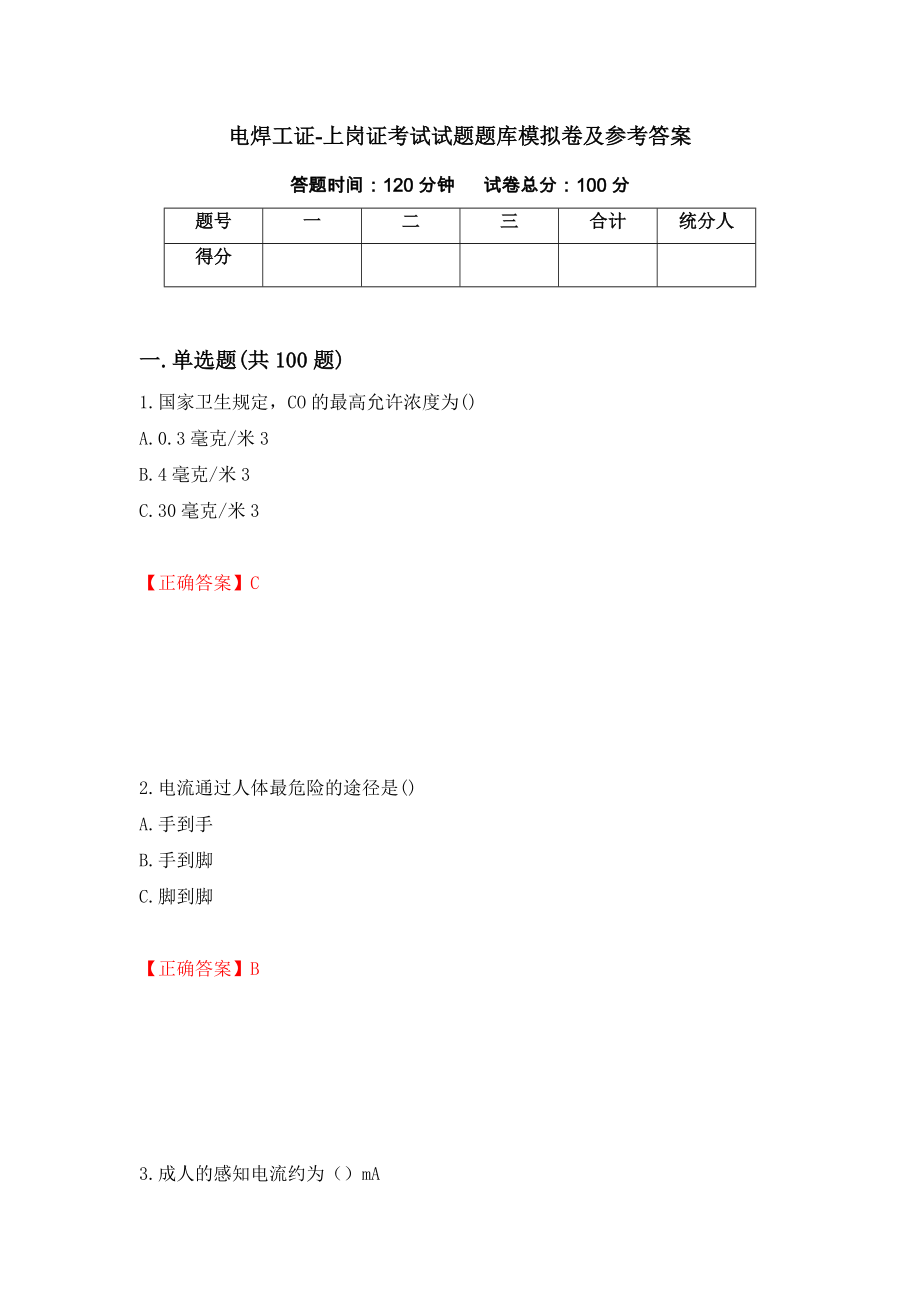 电焊工证-上岗证考试试题题库模拟卷及参考答案

答题时间：120 分钟　　试卷总分：100 分

| 题号 | 一 | 二 | 三 | 合计 | 统分人 |
|---|---|---|---|---|---|
| 得分 | | | | | |

一.单选题(共 100 题)

1.国家卫生规定，CO 的最高允许浓度为()

A.0.3 毫克/米 3

B.4 毫克/米 3

C.30 毫克/米 3

【正确答案】C

2.电流通过人体最危险的途径是()

A.手到手

B.手到脚

C.脚到脚

【正确答案】B

3.成人的感知电流约为（）mA